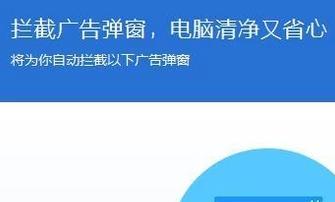 拦截广告弹窗，电脑清净又省心

将为你自动拦截以下广告弹窗